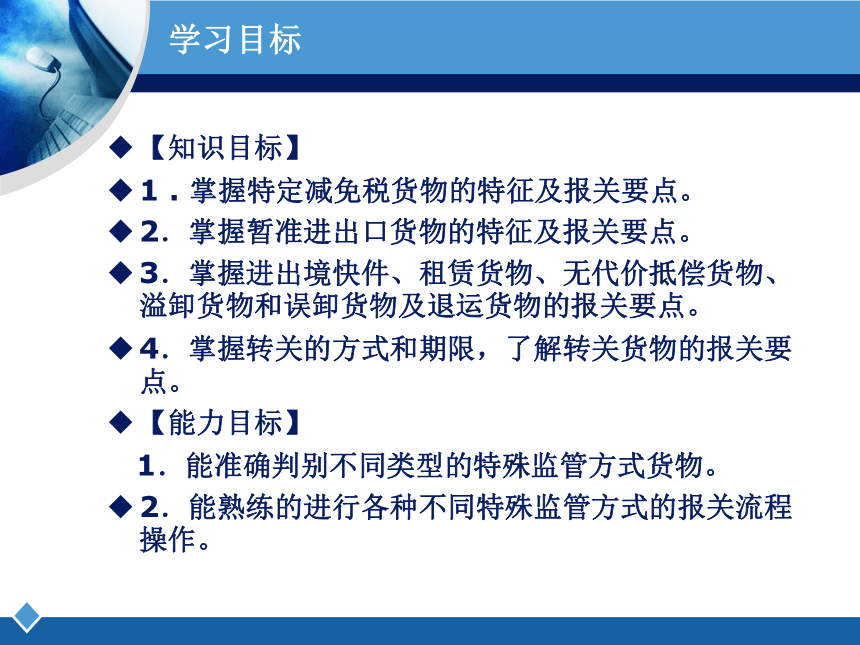 学习目标

◆【知识目标】

◆1．掌握特定减免税货物的特征及报关要点。

◆2．掌握暂准进出口货物的特征及报关要点。

◆3．掌握进出境快件、租赁货物、无代价抵偿货物、溢卸货物和误卸货物及退运货物的报关要点。

◆4．掌握转关的方式和期限，了解转关货物的报关要点。

◆【能力目标】

1．能准确判别不同类型的特殊监管方式货物。

◆2．能熟练的进行各种不同特殊监管方式的报关流程操作。